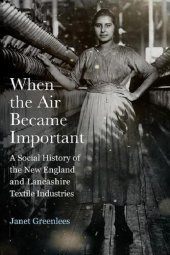 When the Air Became Important

A Social History of the New England and Lancashire Textile Industries

Janet Greenlees